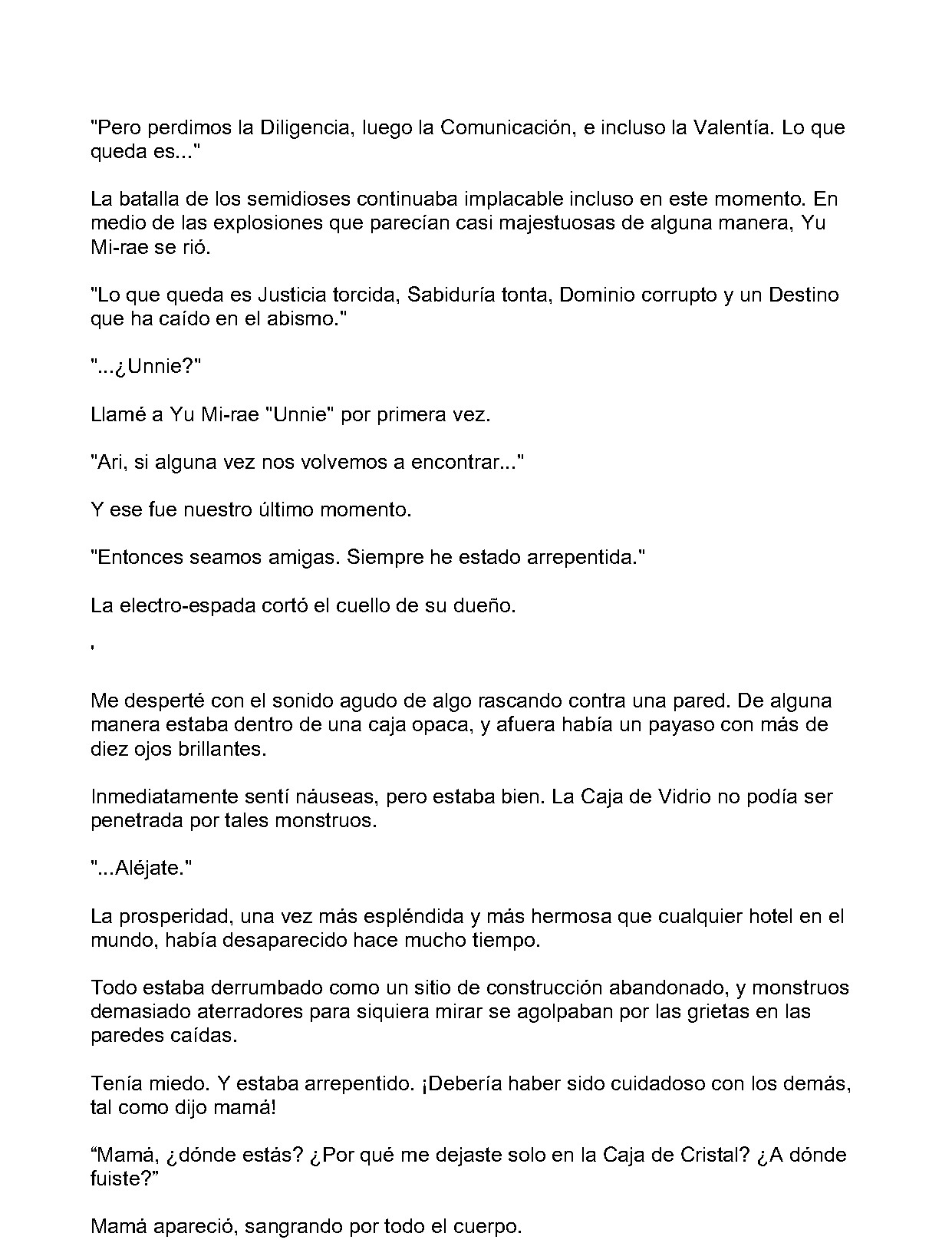 "Pero perdimos la Diligencia, luego la Comunicación, e incluso la Valentía. Lo que queda es..."

La batalla de los semidioses continuaba implacable incluso en este momento. En medio de las explosiones que parecían casi majestuosas de alguna manera, Yu Mi-rae se rió.

"Lo que queda es Justicia torcida, Sabiduría tonta, Dominio corrupto y un Destino que ha caído en el abismo."

"...¿Unnie?"

Llamé a Yu Mi-rae "Unnie" por primera vez.

"Ari, si alguna vez nos volvemos a encontrar..."

Y ese fue nuestro último momento.

"Entonces seamos amigas. Siempre he estado arrepentida."

La electro-espada cortó el cuello de su dueño.

'

Me desperté con el sonido agudo de algo rascando contra una pared. De alguna manera estaba dentro de una caja opaca, y afuera había un payaso con más de diez ojos brillantes.

Inmediatamente sentí náuseas, pero estaba bien. La Caja de Vidrio no podía ser penetrada por tales monstruos.

"...Aléjate."

La prosperidad, una vez más espléndida y más hermosa que cualquier hotel en el mundo, había desaparecido hace mucho tiempo.

Todo estaba derrumbado como un sitio de construcción abandonado, y monstruos demasiado aterradores para siquiera mirar se agolpaban por las grietas en las paredes caídas.

Tenía miedo. Y estaba arrepentido. ¡Debería haber sido cuidadoso con los demás, tal como dijo mamá!

“Mamá, ¿dónde estás? ¿Por qué me dejaste solo en la Caja de Cristal? ¿A dónde fuiste?”

Mamá apareció, sangrando por todo el cuerpo.